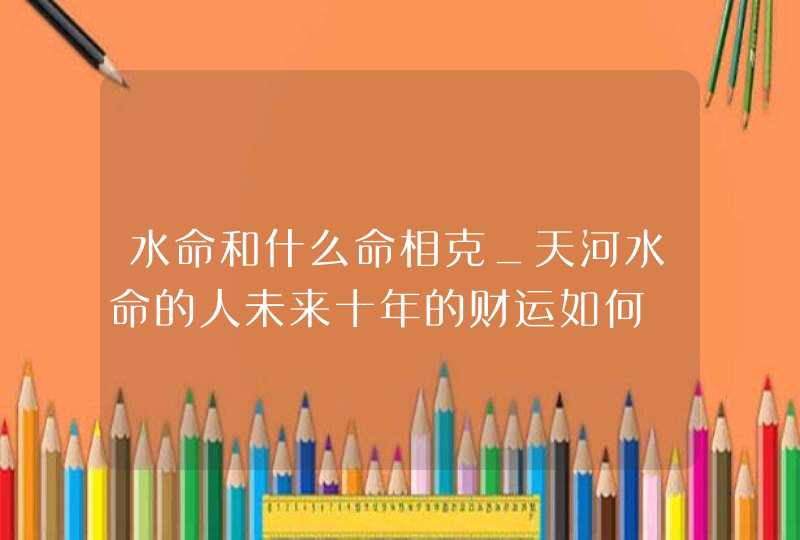 水命和什么命相克_天河水命的人未来十年的财运如何